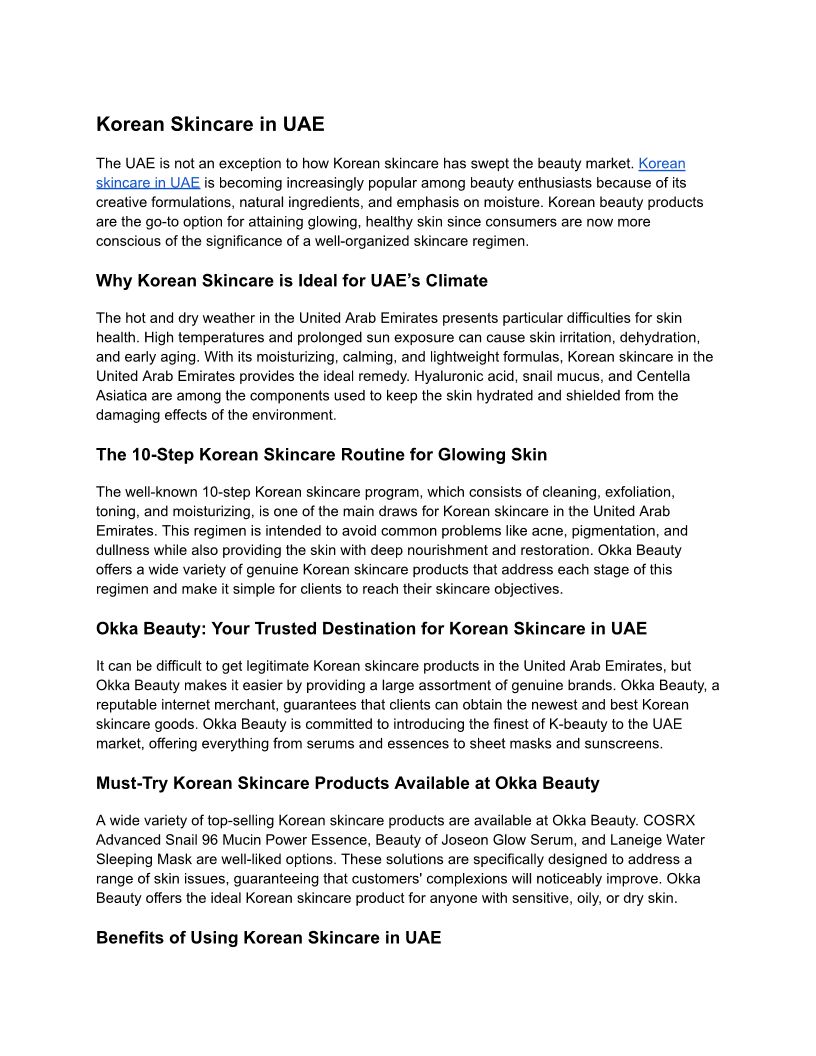 Korean Skincare in UAE

The UAE is not an exception to how Korean skincare has swept the beauty market. Korean skincare in UAE is becoming increasingly popular among beauty enthusiasts because of its creative formulations, natural ingredients, and emphasis on moisture. Korean beauty products are the go-to option for attaining glowing, healthy skin since consumers are now more conscious of the significance of a well-organized skincare regimen.

Why Korean Skincare is Ideal for UAE's Climate

The hot and dry weather in the United Arab Emirates presents particular difficulties for skin health. High temperatures and prolonged sun exposure can cause skin irritation, dehydration, and early aging. With its moisturizing, calming, and lightweight formulas, Korean skincare in the United Arab Emirates provides the ideal remedy. Hyaluronic acid, snail mucus, and Centella Asiatica are among the components used to keep the skin hydrated and shielded from the damaging effects of the environment.

The 10-Step Korean Skincare Routine for Glowing Skin

The well-known 10-step Korean skincare program, which consists of cleaning, exfoliation, toning, and moisturizing, is one of the main draws for Korean skincare in the United Arab Emirates. This regimen is intended to avoid common problems like acne, pigmentation, and dullness while also providing the skin with deep nourishment and restoration. Okka Beauty offers a wide variety of genuine Korean skincare products that address each stage of this regimen and make it simple for clients to reach their skincare objectives.

Okka Beauty: Your Trusted Destination for Korean Skincare in UAE

It can be difficult to get legitimate Korean skincare products in the United Arab Emirates, but Okka Beauty makes it easier by providing a large assortment of genuine brands. Okka Beauty, a reputable internet merchant, guarantees that clients can obtain the newest and best Korean skincare goods. Okka Beauty is committed to introducing the finest of K-beauty to the UAE market, offering everything from serums and essences to sheet masks and sunscreens.

Must-Try Korean Skincare Products Available at Okka Beauty

A wide variety of top-selling Korean skincare products are available at Okka Beauty. COSRX Advanced Snail 96 Mucin Power Essence, Beauty of Joseon Glow Serum, and Laneige Water Sleeping Mask are well-liked options. These solutions are specifically designed to address a range of skin issues, guaranteeing that customers' complexions will noticeably improve. Okka Beauty offers the ideal Korean skincare product for anyone with sensitive, oily, or dry skin.

Benefits of Using Korean Skincare in UAE